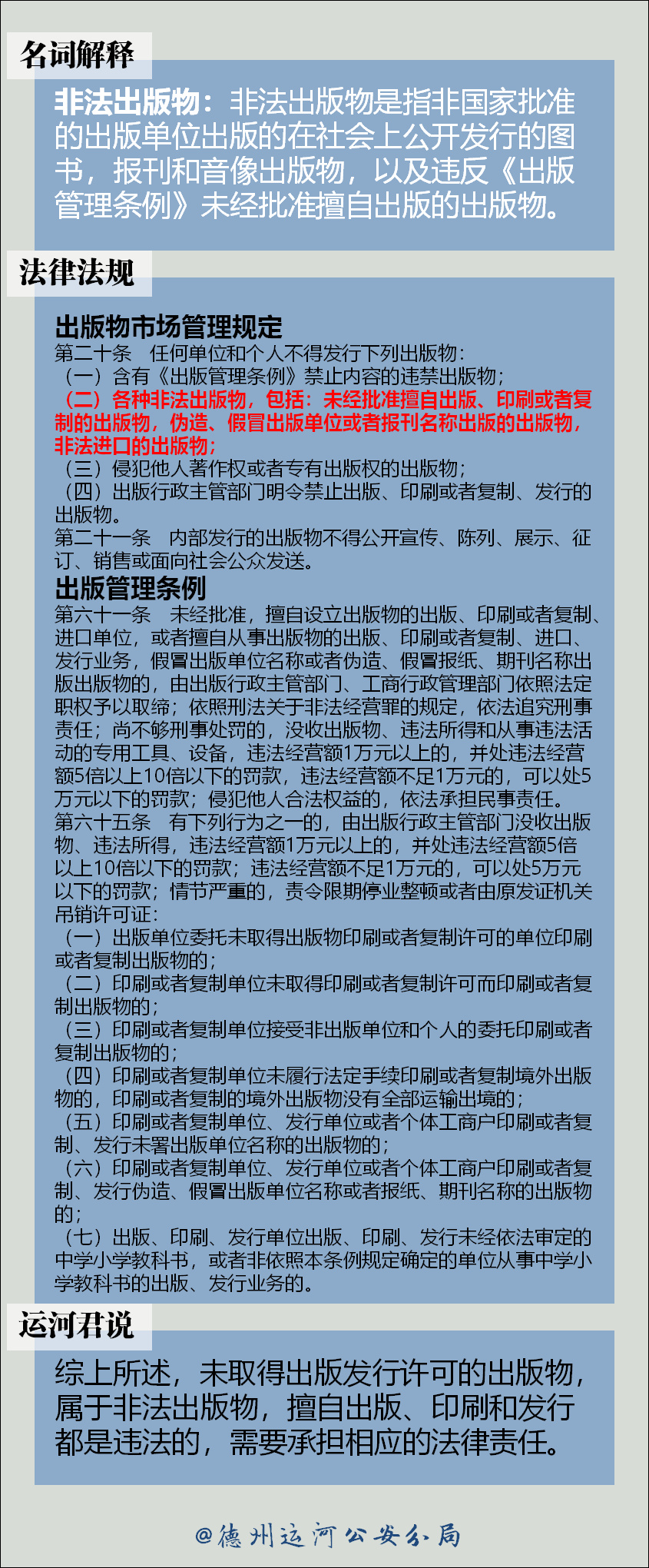 名词解释

非法出版物：非法出版物是指非国家批准的出版单位出版的在社会上公开发行的图书，报刊和音像出版物，以及违反《出版管理条例》未经批准擅自出版的出版物。

法律法规

出版物市场管理规定

第二十条　任何单位和个人不得发行下列出版物：
（一）含有《出版管理条例》禁止内容的违禁出版物；
（二）各种非法出版物，包括：未经批准擅自出版、印刷或者复制的出版物，伪造、假冒出版单位或者报刊名称出版的出版物，非法进口的出版物；
（三）侵犯他人著作权或者专有出版权的出版物；
（四）出版行政主管部门明令禁止出版、印刷或者复制、发行的出版物。
第二十一条　内部发行的出版物不得公开宣传、陈列、展示、征订、销售或面向社会公众发送。

出版管理条例

第六十一条　未经批准，擅自设立出版物的出版、印刷或者复制、进口单位，或者擅自从事出版物的出版、印刷或者复制、进口、发行业务，假冒出版单位名称或者伪造、假冒报纸、期刊名称出版出版物的，由出版行政主管部门、工商行政管理部门依照法定职权予以取缔；依照刑法关于非法经营罪的规定，依法追究刑事责任；尚不够刑事处罚的，没收出版物、违法所得和从事违法活动的专用工具、设备，违法经营额1万元以上的，并处违法经营额5倍以上10倍以下的罚款，违法经营额不足1万元的，可以处5万元以下的罚款；侵犯他人合法权益的，依法承担民事责任。
第六十五条　有下列行为之一的，由出版行政主管部门没收出版物、违法所得，违法经营额1万元以上的，并处违法经营额5倍以上10倍以下的罚款；违法经营额不足1万元的，可以处5万元以下的罚款；情节严重的，责令限期停业整顿或者由原发证机关吊销许可证：
（一）出版单位委托未取得出版物印刷或者复制许可的单位印刷或者复制出版物的；
（二）印刷或者复制单位未取得印刷或者复制许可而印刷或者复制出版物的；
（三）印刷或者复制单位接受非出版单位和个人的委托印刷或者复制出版物的；
（四）印刷或者复制单位未履行法定手续印刷或者复制境外出版物的，印刷或者复制的境外出版物没有全部运输出境的；
（五）印刷或者复制单位、发行单位或者个体工商户印刷或者复制、发行未署出版单位名称的出版物的；
（六）印刷或者复制单位、发行单位或者个体工商户印刷或者复制、发行伪造、假冒出版单位名称或者报纸、期刊名称的出版物的；
（七）出版、印刷、发行单位出版、印刷、发行未经依法审定的中学小学教科书，或者非依照本条例规定确定的单位从事中学小学教科书的出版、发行业务的。

运河君说

综上所述，未取得出版发行许可的出版物，属于非法出版物，擅自出版、印刷和发行都是违法的，需要承担相应的法律责任。

@德州运河公安分局